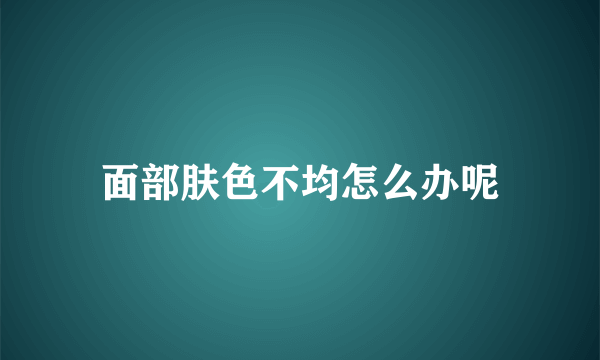 面部肤色不均怎么办呢